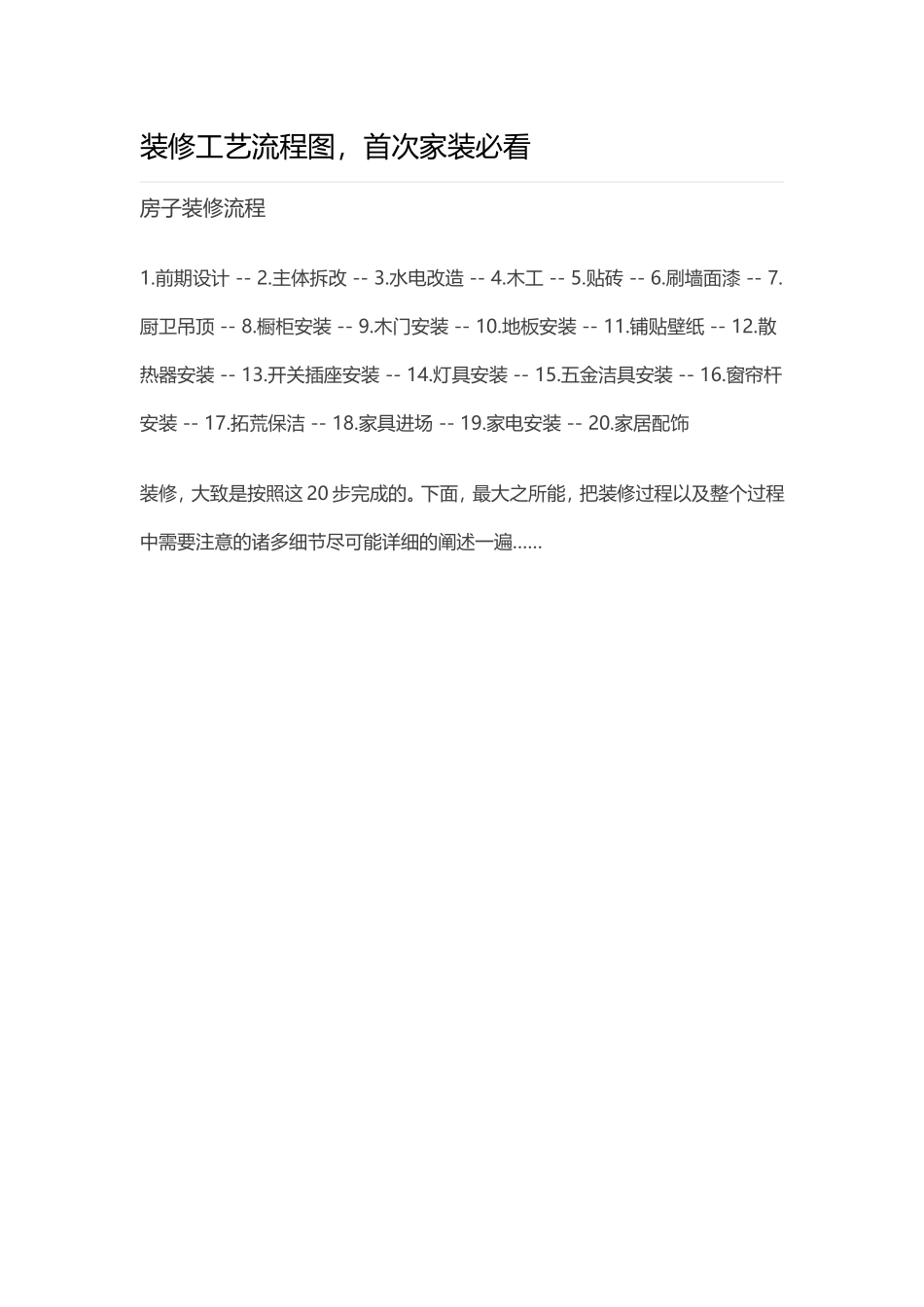 装修工艺流程图，首次家装必看

房子装修流程

1.前期设计 -- 2.主体拆改 -- 3.水电改造 -- 4.木工 -- 5.贴砖 -- 6.刷墙面漆 -- 7.厨卫吊顶 -- 8.橱柜安装 -- 9.木门安装 -- 10.地板安装 -- 11.铺贴壁纸 -- 12.散热器安装 -- 13.开关插座安装 -- 14.灯具安装 -- 15.五金洁具安装 -- 16.窗帘杆安装 -- 17.拓荒保洁 -- 18.家具进场 -- 19.家电安装 -- 20.家居配饰

装修，大致是按照这 20 步完成的。下面，最大之所能，把装修过程以及整个过程中需要注意的诸多细节尽可能详细的阐述一遍……